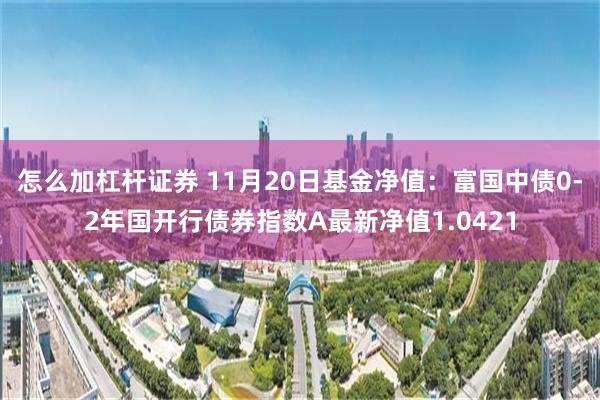 怎么加杠杆证券 11月20日基金净值：富国中债0-2年国开行债券指数A最新净值1.0421